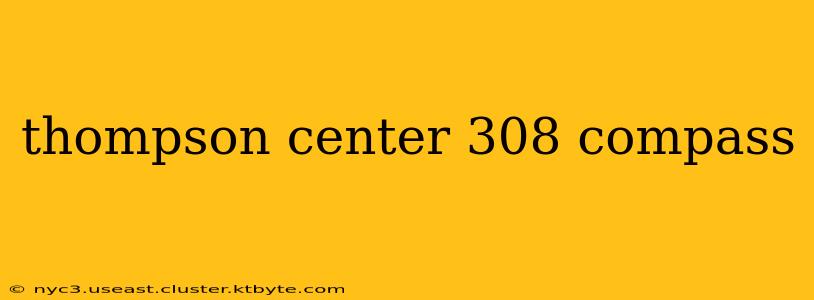 thompson center 308 compass

© nyc3.useast.cluster.ktbyte.com